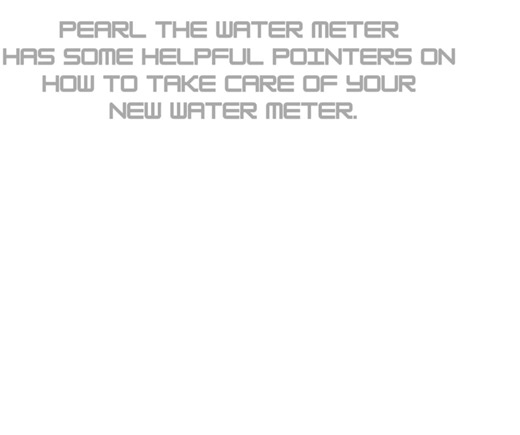 PEARL THE WATER METER HAS SOME HELPFUL POINTERS ON HOW TO TAKE CARE OF YOUR NEW WATER METER.